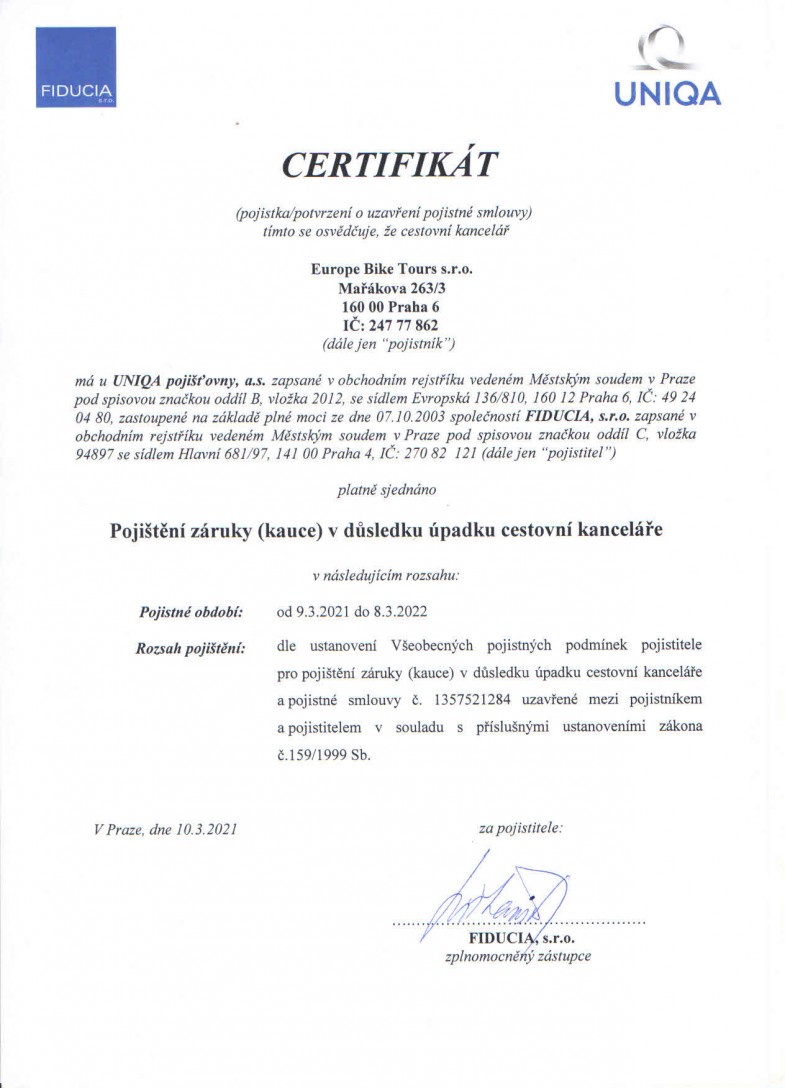 FIDUCIA s.r.o.

UNIQA

CERTIFIKÁT

(pojistka/potvrzení o uzavření pojistné smlouvy)
tímto se osvědčuje, že cestovní kancelář

Europe Bike Tours s.r.o.
Mařákova 263/3
160 00 Praha 6
IČ: 247 77 862
(dále jen "pojistník")

má u UNIQA pojišťovny, a.s. zapsané v obchodním rejstříku vedeném Městským soudem v Praze pod spisovou značkou oddíl B, vložka 2012, se sídlem Evropská 136/810, 160 12 Praha 6, IČ: 49 24 04 80, zastoupené na základě plné moci ze dne 07.10.2003 společností FIDUCIA, s.r.o. zapsané v obchodním rejstříku vedeném Městským soudem v Praze pod spisovou značkou oddíl C, vložka 94897 se sídlem Hlavní 681/97, 141 00 Praha 4, IČ: 270 82 121 (dále jen "pojistitel")

platně sjednáno

Pojištění záruky (kauce) v důsledku úpadku cestovní kanceláře

v následujícím rozsahu:

Pojistné období: od 9.3.2021 do 8.3.2022

Rozsah pojištění: dle ustanovení Všeobecných pojistných podmínek pojistitele pro pojištění záruky (kauce) v důsledku úpadku cestovní kanceláře a pojistné smlouvy č. 1357521284 uzavřené mezi pojistníkem a pojistitelem v souladu s příslušnými ustanoveními zákona č.159/1999 Sb.

V Praze, dne 10.3.2021

za pojistitele:

FIDUCIA, s.r.o.
zplnomocněný zástupce